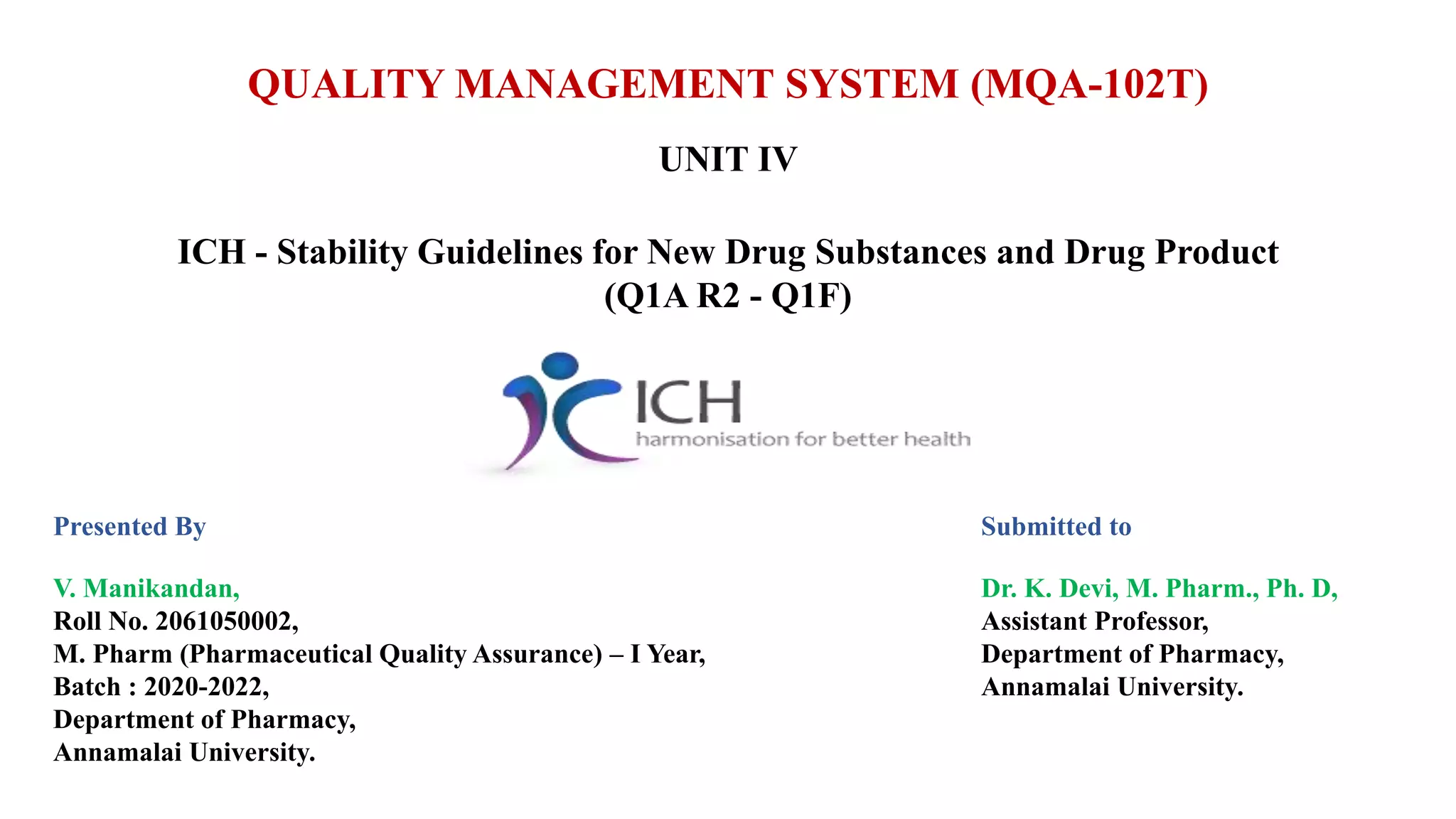 QUALITY MANAGEMENT SYSTEM (MQA-102T)

UNIT IV

ICH - Stability Guidelines for New Drug Substances and Drug Product (Q1A R2 - Q1F)

ICH
harmonisation for better health

Presented By

V. Manikandan,
Roll No. 2061050002,
M. Pharm (Pharmaceutical Quality Assurance) – I Year,
Batch : 2020-2022,
Department of Pharmacy,
Annamalai University.

Submitted to

Dr. K. Devi, M. Pharm., Ph. D,
Assistant Professor,
Department of Pharmacy,
Annamalai University.